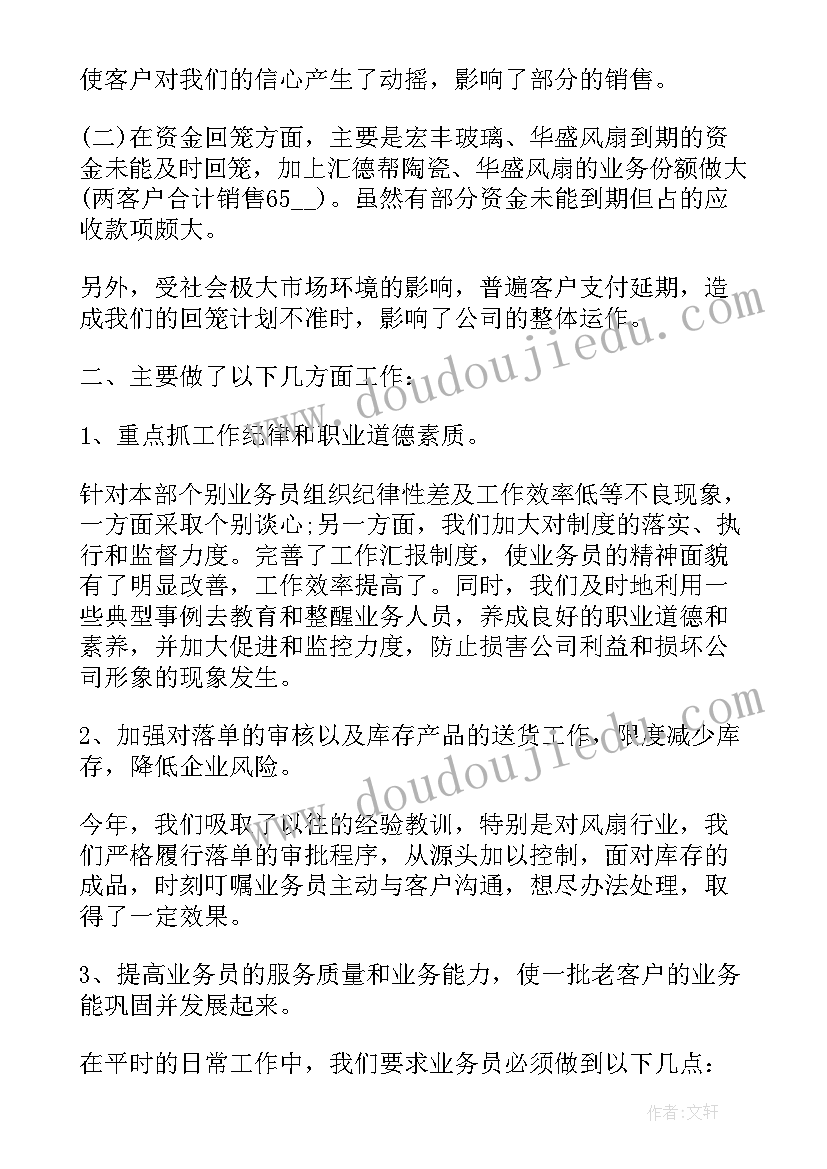 使客户对我们的信心产生了动摇，影响了部分的销售。

(二)在资金回笼方面，主要是宏丰玻璃、华盛风扇到期的资金未能及时回笼，加上汇德帮陶瓷、华盛风扇的业务份额做大(两客户合计销售65__)。虽然有部分资金未能到期但占的应收款项颇大。

另外，受社会极大市场环境的影响，普遍客户支付延期，造成我们的回笼计划不准时，影响了公司的整体运作。

二、主要做了以下几方面工作：

1、重点抓工作纪律和职业道德素质。

针对本部个别业务员组织纪律性差及工作效率低等不良现象，一方面采取个别谈心;另一方面，我们加大对制度的落实、执行和监督力度。完善了工作汇报制度，使业务员的精神面貌有了明显改善，工作效率提高了。同时，我们及时地利用一些典型事例去教育和整醒业务人员，养成良好的职业道德和素养，并加大促进和监控力度，防止损害公司利益和损坏公司形象的现象发生。

2、加强对落单的审核以及库存产品的送货工作，限度减少库存，降低企业风险。

今年，我们吸取了以往的经验教训，特别是对风扇行业，我们严格履行落单的审批程序，从源头加以控制，面对库存的成品，时刻叮嘱业务员主动与客户沟通，想尽办法处理，取得了一定效果。

3、提高业务员的服务质量和业务能力，使一批老客户的业务能巩固并发展起来。

在平时的日常工作中，我们要求业务员必须做到以下几点：

www.doudoujiedu.com

www.doudoujiedu.com

作者：文轩